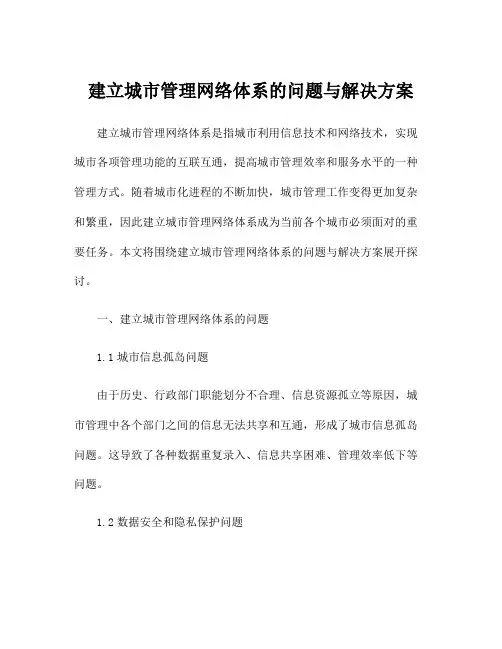 建立城市管理网络体系的问题与解决方案

建立城市管理网络体系是指城市利用信息技术和网络技术，实现城市各项管理功能的互联互通，提高城市管理效率和服务水平的一种管理方式。随着城市化进程的不断加快，城市管理工作变得更加复杂和繁重，因此建立城市管理网络体系成为当前各个城市必须面对的重要任务。本文将围绕建立城市管理网络体系的问题与解决方案展开探讨。

一、建立城市管理网络体系的问题

1.1 城市信息孤岛问题

由于历史、行政部门职能划分不合理、信息资源孤立等原因，城市管理中各个部门之间的信息无法共享和互通，形成了城市信息孤岛问题。这导致了各种数据重复录入、信息共享困难、管理效率低下等问题。

1.2 数据安全和隐私保护问题